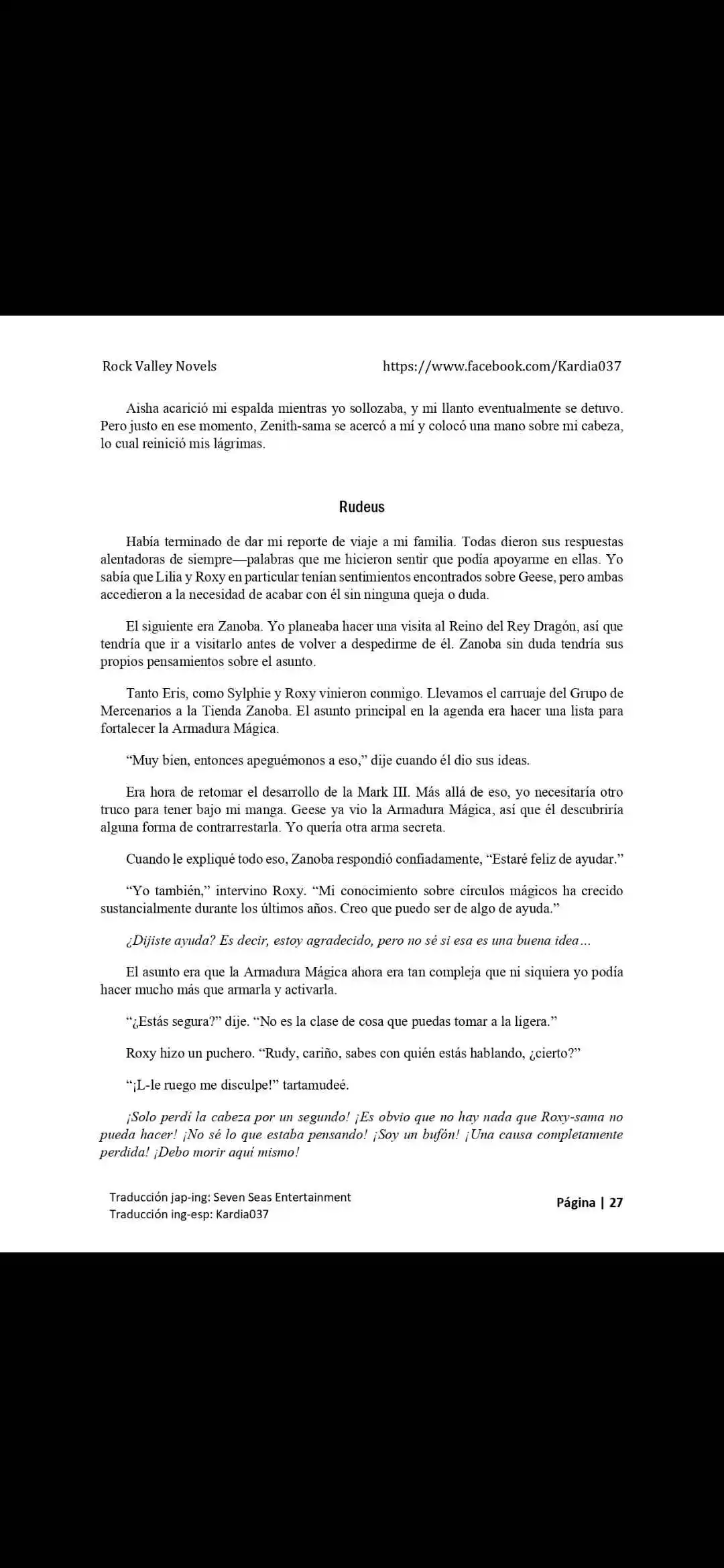 Rock Valley Novels https://www.facebook.com/Kardia037

Aisha acarició mi espalda mientras yo sollozaba, y mi llanto eventualmente se detuvo. Pero justo en ese momento, Zenith-sama se acercó a mí y colocó una mano sobre mi cabeza, lo cual reinició mis lágrimas.

Rudeus

Había terminado de dar mi reporte de viaje a mi familia. Todas dieron sus respuestas alentadoras de siempre—palabras que me hicieron sentir que podía apoyarme en ellas. Yo sabía que Lilia y Roxy en particular tenían sentimientos encontrados sobre Geese, pero ambas accedieron a la necesidad de acabar con él sin ninguna queja o duda.

El siguiente era Zanoba. Yo planeaba hacer una visita al Reino del Rey Dragón, así que tendría que ir a visitarlo antes de volver a despedirme de él. Zanoba sin duda tendría sus propios pensamientos sobre el asunto.

Tanto Eris, como Sylphie y Roxy vinieron conmigo. Llevamos el carruaje del Grupo de Mercenarios a la Tienda Zanoba. El asunto principal en la agenda era hacer una lista para fortalecer la Armadura Mágica.

“Muy bien, entonces apeguémonos a eso,” dije cuando él dio sus ideas.

Era hora de retomar el desarrollo de la Mark III. Más allá de eso, yo necesitaría otro truco para tener bajo mi manga. Geese ya vio la Armadura Mágica, así que él descubriría alguna forma de contrarrestarla. Yo quería otra arma secreta.

Cuando le expliqué todo eso, Zanoba respondió confiadamente, “Estaré feliz de ayudar.”

“Yo también,” intervino Roxy. “Mi conocimiento sobre círculos mágicos ha crecido sustancialmente durante los últimos años. Creo que puedo ser de algo de ayuda.”

¿Dijiste ayuda? Es decir, estoy agradecido, pero no sé si esa es una buena idea…

El asunto era que la Armadura Mágica ahora era tan compleja que ni siquiera yo podía hacer mucho más que armarla y activarla.

“¿Estás segura?” dije. “No es la clase de cosa que puedas tomar a la ligera.”

Roxy hizo un puchero. “Rudy, cariño, sabes con quién estás hablando, ¿cierto?”

“¡L-le ruego me disculpe!” tartamudeé.

¡Solo perdí la cabeza por un segundo! ¡Es obvio que no hay nada que Roxy-sama no pueda hacer! ¡No sé lo que estaba pensando! ¡Soy un bufón! ¡Una causa completamente perdida! ¡Debo morir aquí mismo!

Traducción jap-ing: Seven Seas Entertainment
Traducción ing-esp: Kardia037

Página | 27